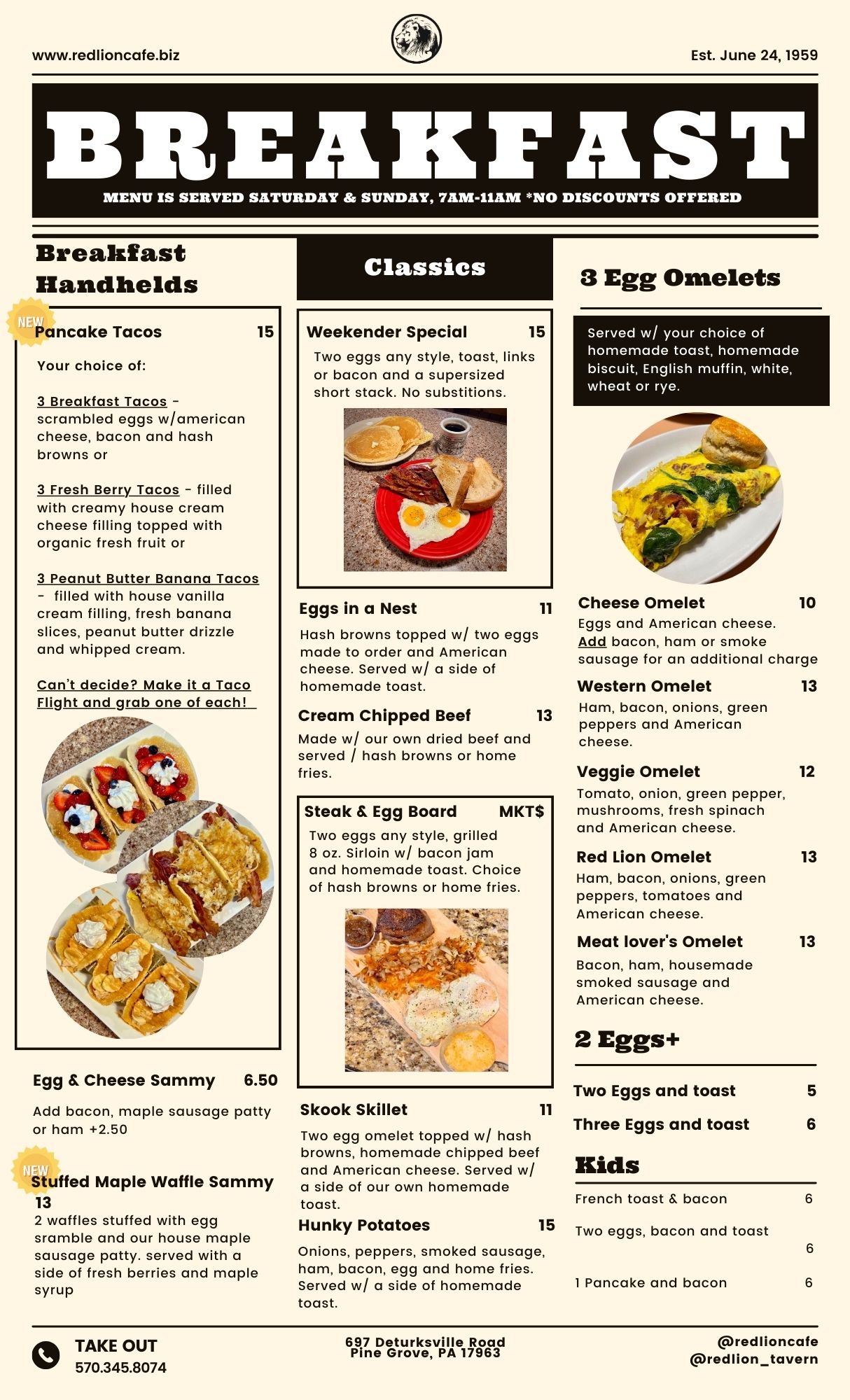 www.redlioncafe.biz

Est. June 24, 1959

BREAKFAST

MENU IS SERVED SATURDAY & SUNDAY, 7AM-11AM *NO DISCOUNTS OFFERED

Breakfast Handhelds

NEW

Pancake Tacos 15

Your choice of:

3 Breakfast Tacos - scrambled eggs w/american cheese, bacon and hash browns or

3 Fresh Berry Tacos - filled with creamy house cream cheese filling topped with organic fresh fruit or

3 Peanut Butter Banana Tacos - filled with house vanilla cream filling, fresh banana slices, peanut butter drizzle and whipped cream.

Can't decide? Make it a Taco Flight and grab one of each!

Egg & Cheese Sammy 6.50

Add bacon, maple sausage patty or ham +2.50

NEW

Stuffed Maple Waffle Sammy 13

2 waffles stuffed with egg sramble and our house maple sausage patty. served with a side of fresh berries and maple syrup

Classics

Weekender Special 15

Two eggs any style, toast, links or bacon and a supersized short stack. No substitions.

Eggs in a Nest 11

Hash browns topped w/ two eggs made to order and American cheese. Served w/ a side of homemade toast.

Cream Chipped Beef 13

Made w/ our own dried beef and served / hash browns or home fries.

Steak & Egg Board MKT$

Two eggs any style, grilled 8 oz. Sirloin w/ bacon jam and homemade toast. Choice of hash browns or home fries.

Skook Skillet 11

Two egg omelet topped w/ hash browns, homemade chipped beef and American cheese. Served w/ a side of our own homemade toast.

Hunky Potatoes 15

Onions, peppers, smoked sausage, ham, bacon, egg and home fries. Served w/ a side of homemade toast.

3 Egg Omelets

Served w/ your choice of homemade toast, homemade biscuit, English muffin, white, wheat or rye.

Cheese Omelet 10

Eggs and American cheese. Add bacon, ham or smoke sausage for an additional charge

Western Omelet 13

Ham, bacon, onions, green peppers and American cheese.

Veggie Omelet 12

Tomato, onion, green pepper, mushrooms, fresh spinach and American cheese.

Red Lion Omelet 13

Ham, bacon, onions, green peppers, tomatoes and American cheese.

Meat lover's Omelet 13

Bacon, ham, housemade smoked sausage and American cheese.

2 Eggs+

Two Eggs and toast 5

Three Eggs and toast 6

Kids

French toast & bacon 6

Two eggs, bacon and toast 6

1 Pancake and bacon 6

TAKE OUT
570.345.8074

697 Deturksville Road
Pine Grove, PA 17963

@redlioncafe
@redlion_tavern